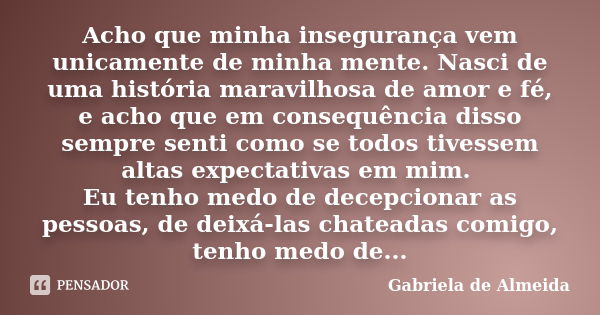 Acho que minha insegurança vem unicamente de minha mente. Nasci de uma história maravilhosa de amor e fé, e acho que em consequência disso sempre senti como se todos tivessem altas expectativas em mim.
Eu tenho medo de decepcionar as pessoas, de deixá-las chateadas comigo, tenho medo de...

PENSADOR

Gabriela de Almeida